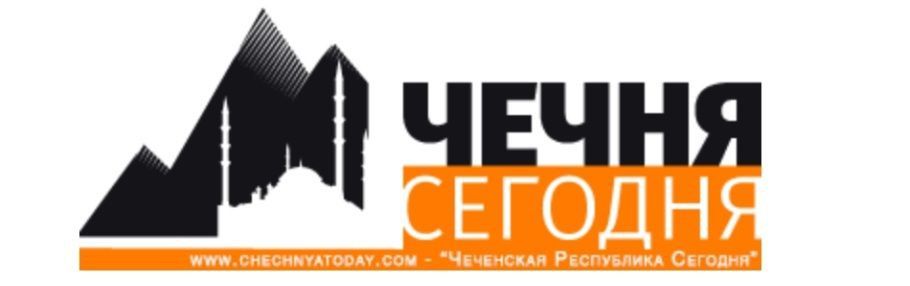 ЧЕЧНЯ
СЕГОДНЯ
WWW.CHECHNYATODAY.COM - "ЧЕЧЕНСКАЯ РЕСПУБЛИКА СЕГОДНЯ"